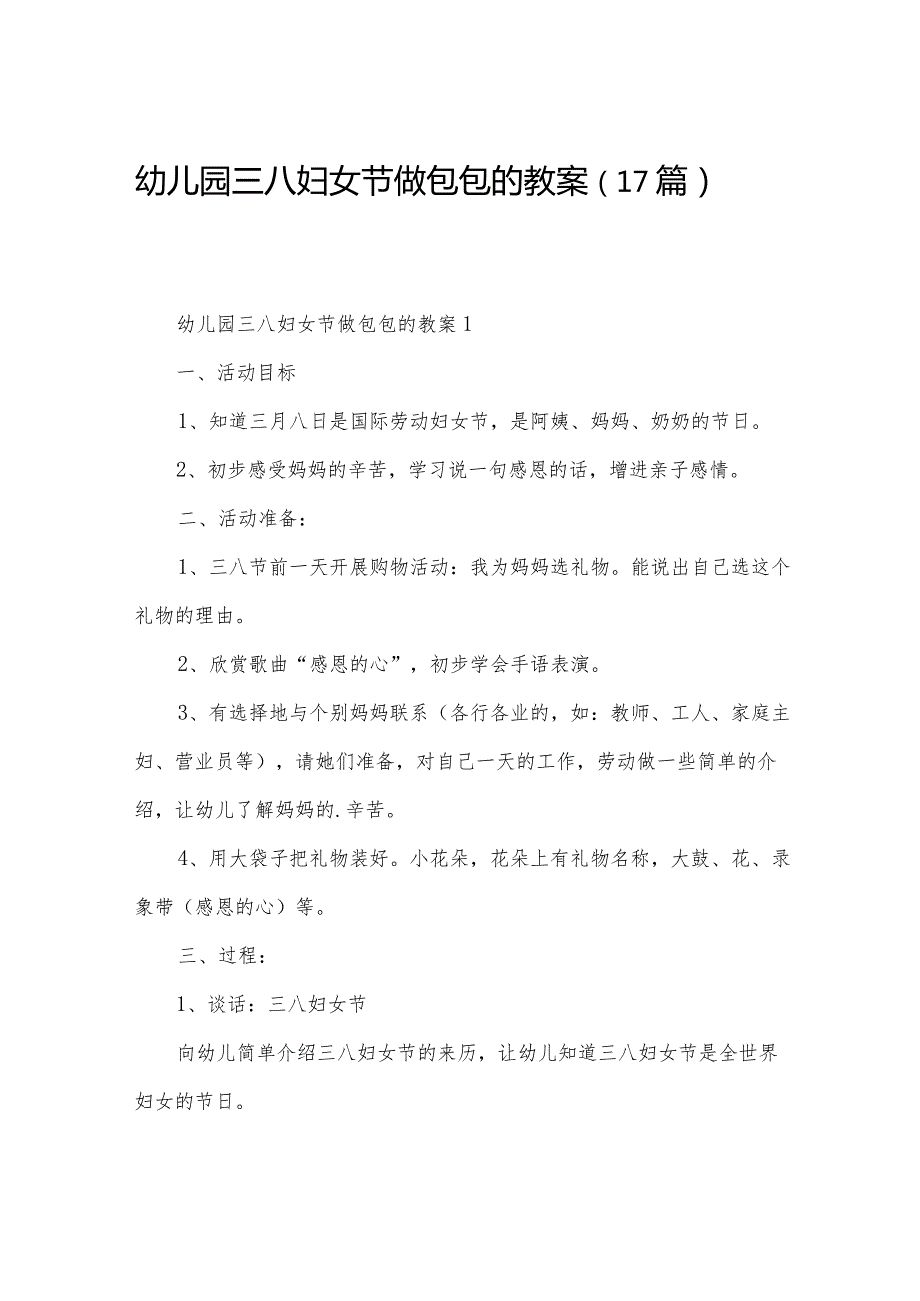 幼儿园三八妇女节做包包的教案（17篇）

幼儿园三八妇女节做包包的教案1

一、活动目标

1、知道三月八日是国际劳动妇女节，是阿姨、妈妈、奶奶的节日。

2、初步感受妈妈的辛苦，学习说一句感恩的话，增进亲子感情。

二、活动准备：

1、三八节前一天开展购物活动：我为妈妈选礼物。能说出自己选这个礼物的理由。

2、欣赏歌曲“感恩的心”，初步学会手语表演。

3、有选择地与个别妈妈联系（各行各业的，如：教师、工人、家庭主妇、营业员等），请她们准备，对自己一天的工作，劳动做一些简单的介绍，让幼儿了解妈妈的.辛苦。

4、用大袋子把礼物装好。小花朵，花朵上有礼物名称，大鼓、花、录象带（感恩的心）等。

三、过程：

1、谈话：三八妇女节

向幼儿简单介绍三八妇女节的来历，让幼儿知道三八妇女节是全世界妇女的节日。